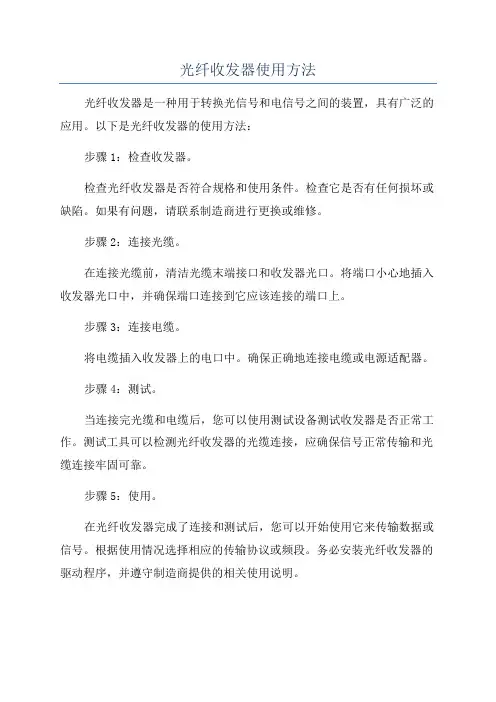 光纤收发器使用方法

光纤收发器是一种用于转换光信号和电信号之间的装置，具有广泛的应用。以下是光纤收发器的使用方法：

步骤 1：检查收发器。

检查光纤收发器是否符合规格和使用条件。检查它是否有任何损坏或缺陷。如果有问题，请联系制造商进行更换或维修。

步骤 2：连接光缆。

在连接光缆前，清洁光缆末端接口和收发器光口。将端口小心地插入收发器光口中，并确保端口连接到它应该连接的端口上。

步骤 3：连接电缆。

将电缆插入收发器上的电口中。确保正确地连接电缆或电源适配器。

步骤 4：测试。

当连接完光缆和电缆后，您可以使用测试设备测试收发器是否正常工作。测试工具可以检测光纤收发器的光缆连接，应确保信号正常传输和光缆连接牢固可靠。

步骤 5：使用。

在光纤收发器完成了连接和测试后，您可以开始使用它来传输数据或信号。根据使用情况选择相应的传输协议或频段。务必安装光纤收发器的驱动程序，并遵守制造商提供的相关使用说明。